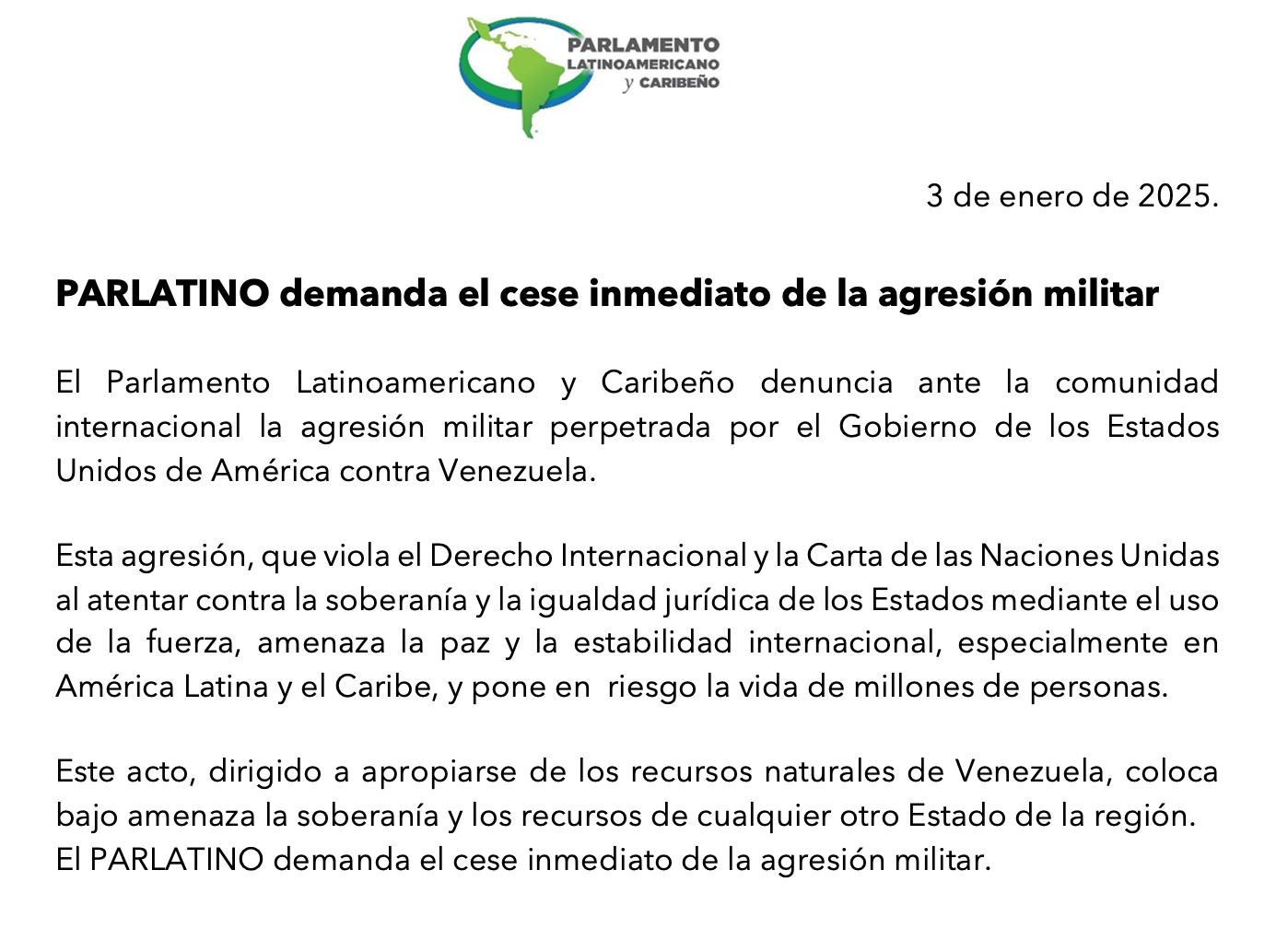 PARLAMENTO
LATINOAMERICANO
y CARIBEÑO

3 de enero de 2025.

PARLATINO demanda el cese inmediato de la agresión militar

El Parlamento Latinoamericano y Caribeño denuncia ante la comunidad internacional la agresión militar perpetrada por el Gobierno de los Estados Unidos de América contra Venezuela.

Esta agresión, que viola el Derecho Internacional y la Carta de las Naciones Unidas al atentar contra la soberanía y la igualdad jurídica de los Estados mediante el uso de la fuerza, amenaza la paz y la estabilidad internacional, especialmente en América Latina y el Caribe, y pone en riesgo la vida de millones de personas.

Este acto, dirigido a apropiarse de los recursos naturales de Venezuela, coloca bajo amenaza la soberanía y los recursos de cualquier otro Estado de la región.
El PARLATINO demanda el cese inmediato de la agresión militar.